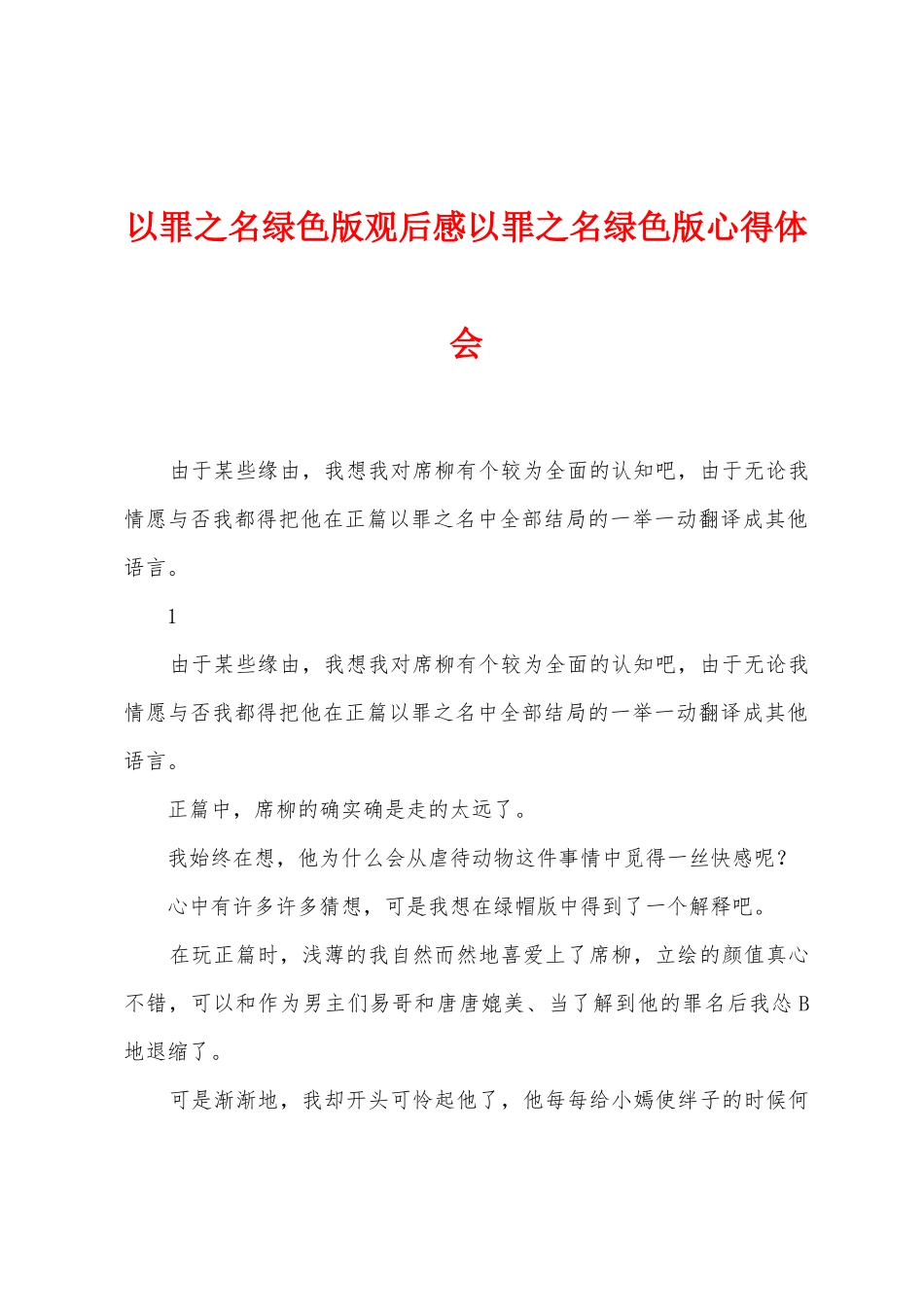 以罪之名绿色版观后感以罪之名绿色版心得体会

由于某些缘由，我想我对席柳有个较为全面的认知吧，由于无论我情愿与否我都得把他在正篇以罪之名中全部结局的一举一动翻译成其他语言。

1

由于某些缘由，我想我对席柳有个较为全面的认知吧，由于无论我情愿与否我都得把他在正篇以罪之名中全部结局的一举一动翻译成其他语言。

正篇中，席柳的确实确是走的太远了。

我始终在想，他为什么会从虐待动物这件事情中觅得一丝快感呢？

心中有许多许多猜想，可是我想在绿帽版中得到了一个解释吧。

在玩正篇时，浅薄的我自然而然地喜爱上了席柳，立绘的颜值真心不错，可以和作为男主们易哥和唐唐媲美、当了解到他的罪名后我怂B地退缩了。

可是渐渐地，我却开头可怜起他了，他每每给小嫣使绊子的时候何